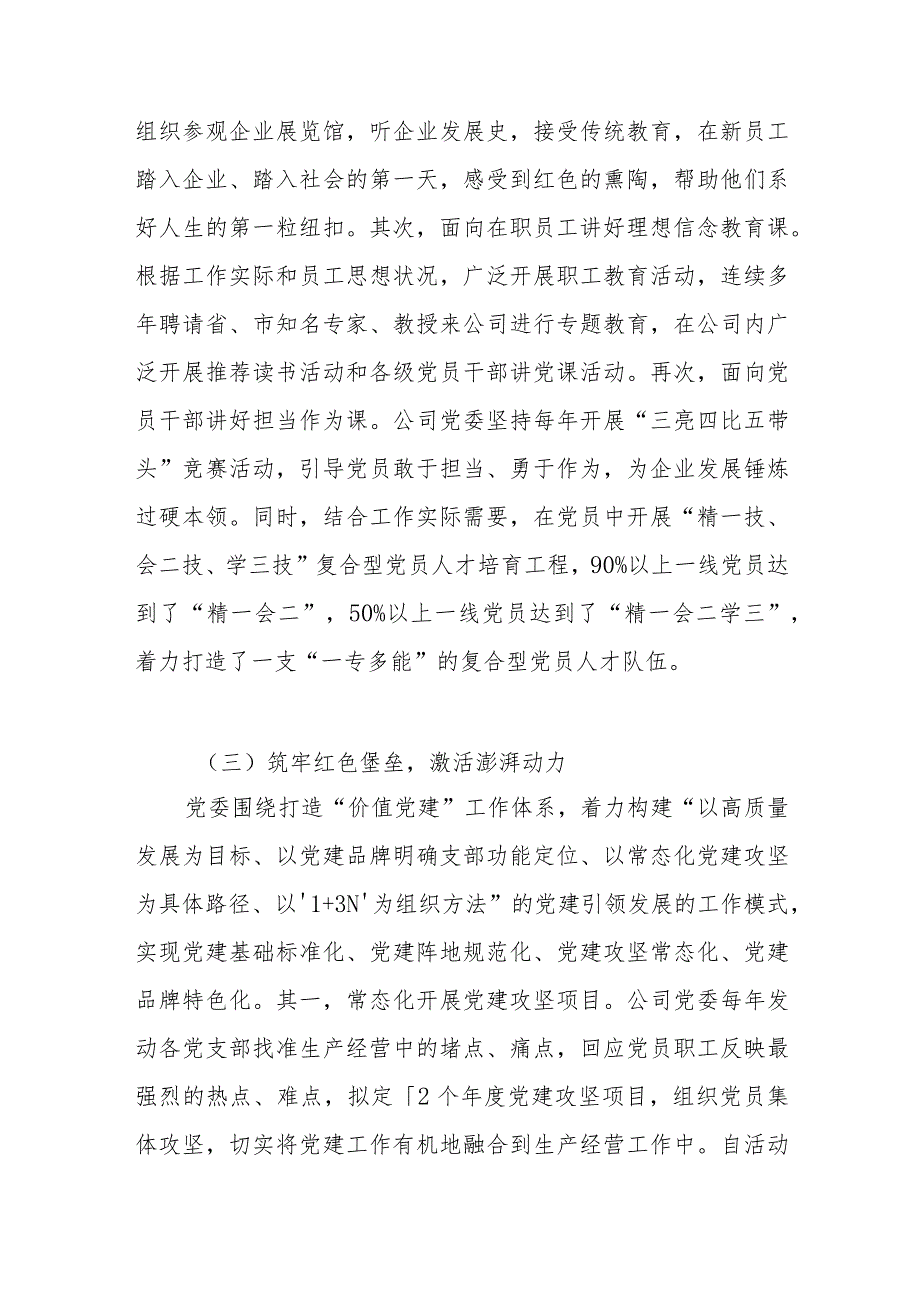 组织参观企业展览馆，听企业发展史，接受传统教育，在新员工踏入企业、踏入社会的第一天，感受到红色的熏陶，帮助他们系好人生的第一粒纽扣。其次，面向在职员工讲好理想信念教育课。根据工作实际和员工思想状况，广泛开展职工教育活动，连续多年聘请省、市知名专家、教授来公司进行专题教育，在公司内广泛开展推荐读书活动和各级党员干部讲党课活动。再次，面向党员干部讲好担当作为课。公司党委坚持每年开展“三亮四比五带头”竞赛活动，引导党员敢于担当、勇于作为，为企业发展锤炼过硬本领。同时，结合工作实际需要，在党员中开展“精一技、会二技、学三技”复合型党员人才培育工程，90%以上一线党员达到了“精一会二”，50%以上一线党员达到了“精一会二学三”，着力打造了一支“一专多能”的复合型党员人才队伍。

（三）筑牢红色堡垒，激活澎湃动力

党委围绕打造“价值党建”工作体系，着力构建“以高质量发展为目标、以党建品牌明确支部功能定位、以常态化党建攻坚为具体路径、以'1+3N'为组织方法”的党建引领发展的工作模式，实现党建基础标准化、党建阵地规范化、党建攻坚常态化、党建品牌特色化。其一，常态化开展党建攻坚项目。公司党委每年发动各党支部找准生产经营中的堵点、痛点，回应党员职工反映最强烈的热点、难点，拟定「2个年度党建攻坚项目，组织党员集体攻坚，切实将党建工作有机地融合到生产经营工作中。自活动